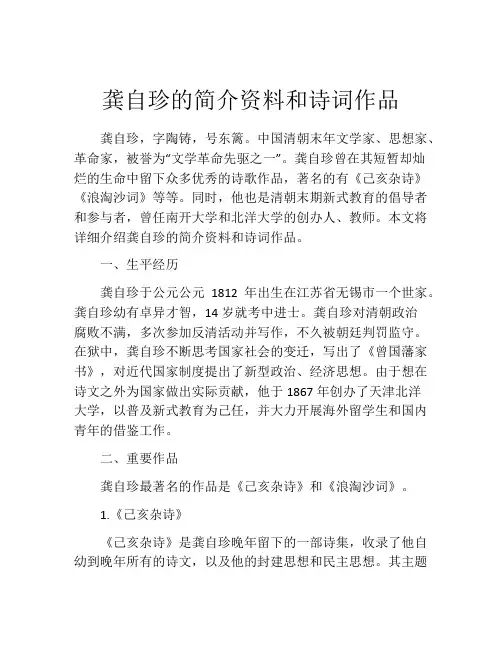 龚自珍的简介资料和诗词作品

龚自珍，字陶铸，号东篱。中国清朝末年文学家、思想家、革命家，被誉为“文学革命先驱之一”。龚自珍曾在其短暂却灿烂的生命中留下众多优秀的诗歌作品，著名的有《己亥杂诗》《浪淘沙词》等等。同时，他也是清朝末期新式教育的倡导者和参与者，曾任南开大学和北洋大学的创办人、教师。本文将详细介绍龚自珍的简介资料和诗词作品。

一、生平经历

龚自珍于公元公元 1812 年出生在江苏省无锡市一个世家。龚自珍幼有卓异才智，14 岁就考中进士。龚自珍对清朝政治腐败不满，多次参加反清活动并写作，不久被朝廷判罚监守。在狱中，龚自珍不断思考国家社会的变迁，写出了《曾国藩家书》，对近代国家制度提出了新型政治、经济思想。由于想在诗文之外为国家做出实际贡献，他于 1867 年创办了天津北洋大学，以普及新式教育为己任，并大力开展海外留学生和国内青年的借鉴工作。

二、重要作品

龚自珍最著名的作品是《己亥杂诗》和《浪淘沙词》。

1.《己亥杂诗》

《己亥杂诗》是龚自珍晚年留下的一部诗集，收录了他自幼到晚年所有的诗文，以及他的封建思想和民主思想。其主题